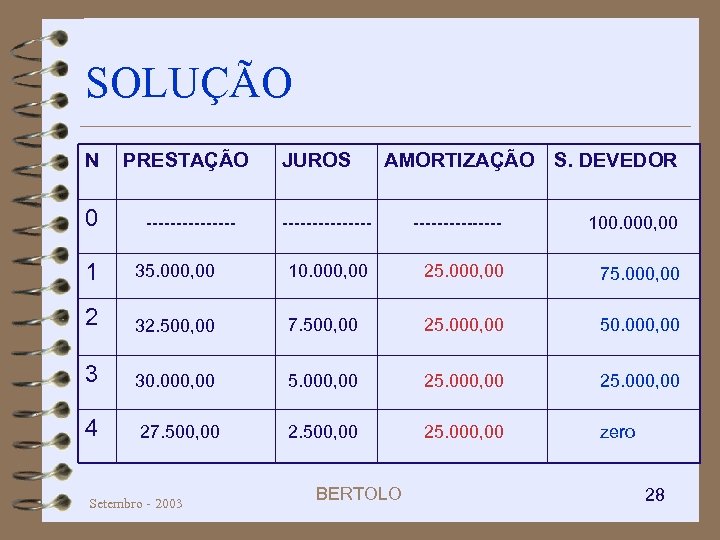 SOLUÇÃO

| N | PRESTAÇÃO | JUROS | AMORTIZAÇÃO | S. DEVEDOR |
|---|---|---|---|---|
| 0 | -------------- | -------------- | -------------- | 100.000,00 |
| 1 | 35.000,00 | 10.000,00 | 25.000,00 | 75.000,00 |
| 2 | 32.500,00 | 7.500,00 | 25.000,00 | 50.000,00 |
| 3 | 30.000,00 | 5.000,00 | 25.000,00 | 25.000,00 |
| 4 | 27.500,00 | 2.500,00 | 25.000,00 | zero |

Setembro - 2003

BERTOLO

28